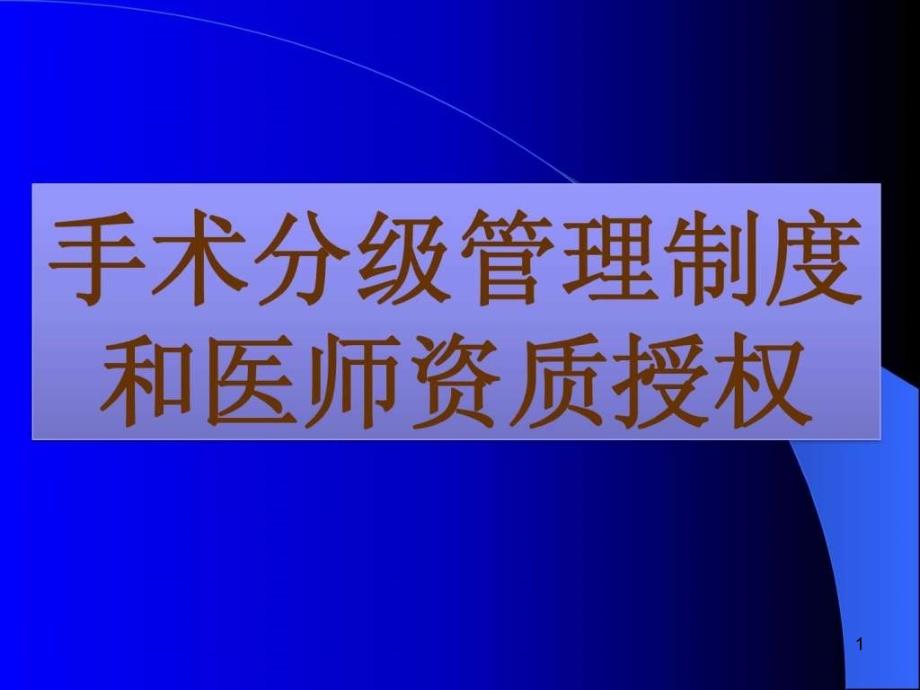 手术分级管理制度和医师资质授权

1